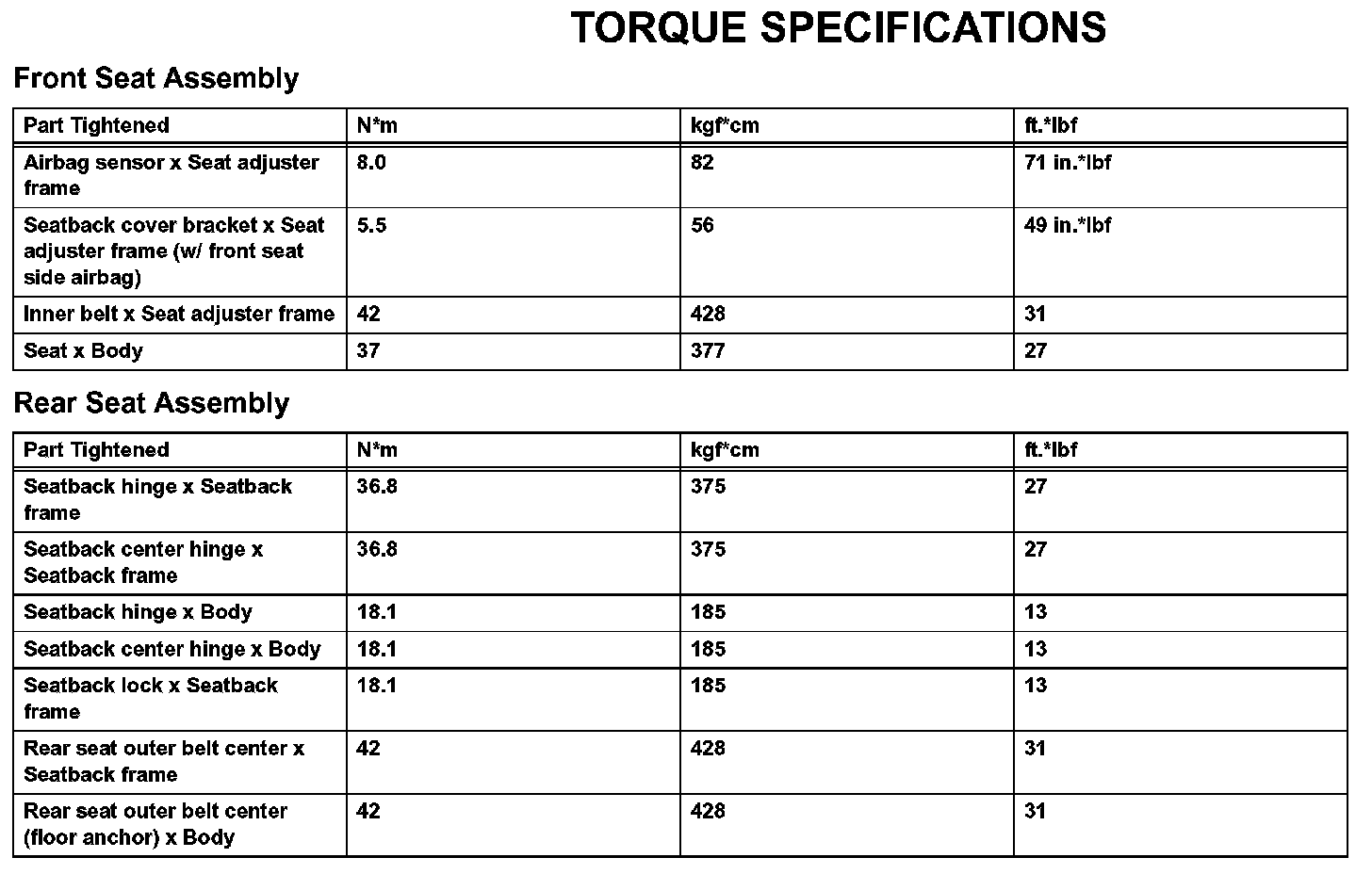 TORQUE SPECIFICATIONS

Front Seat Assembly

| Part Tightened | N*m | kgf*cm | ft.*lbf |
|---|---|---|---|
| Airbag sensor x Seat adjuster frame | 8.0 | 82 | 71 in.*lbf |
| Seatback cover bracket x Seat adjuster frame (w/ front seat side airbag) | 5.5 | 56 | 49 in.*lbf |
| Inner belt x Seat adjuster frame | 42 | 428 | 31 |
| Seat x Body | 37 | 377 | 27 |

Rear Seat Assembly

| Part Tightened | N*m | kgf*cm | ft.*lbf |
|---|---|---|---|
| Seatback hinge x Seatback frame | 36.8 | 375 | 27 |
| Seatback center hinge x Seatback frame | 36.8 | 375 | 27 |
| Seatback hinge x Body | 18.1 | 185 | 13 |
| Seatback center hinge x Body | 18.1 | 185 | 13 |
| Seatback lock x Seatback frame | 18.1 | 185 | 13 |
| Rear seat outer belt center x Seatback frame | 42 | 428 | 31 |
| Rear seat outer belt center (floor anchor) x Body | 42 | 428 | 31 |